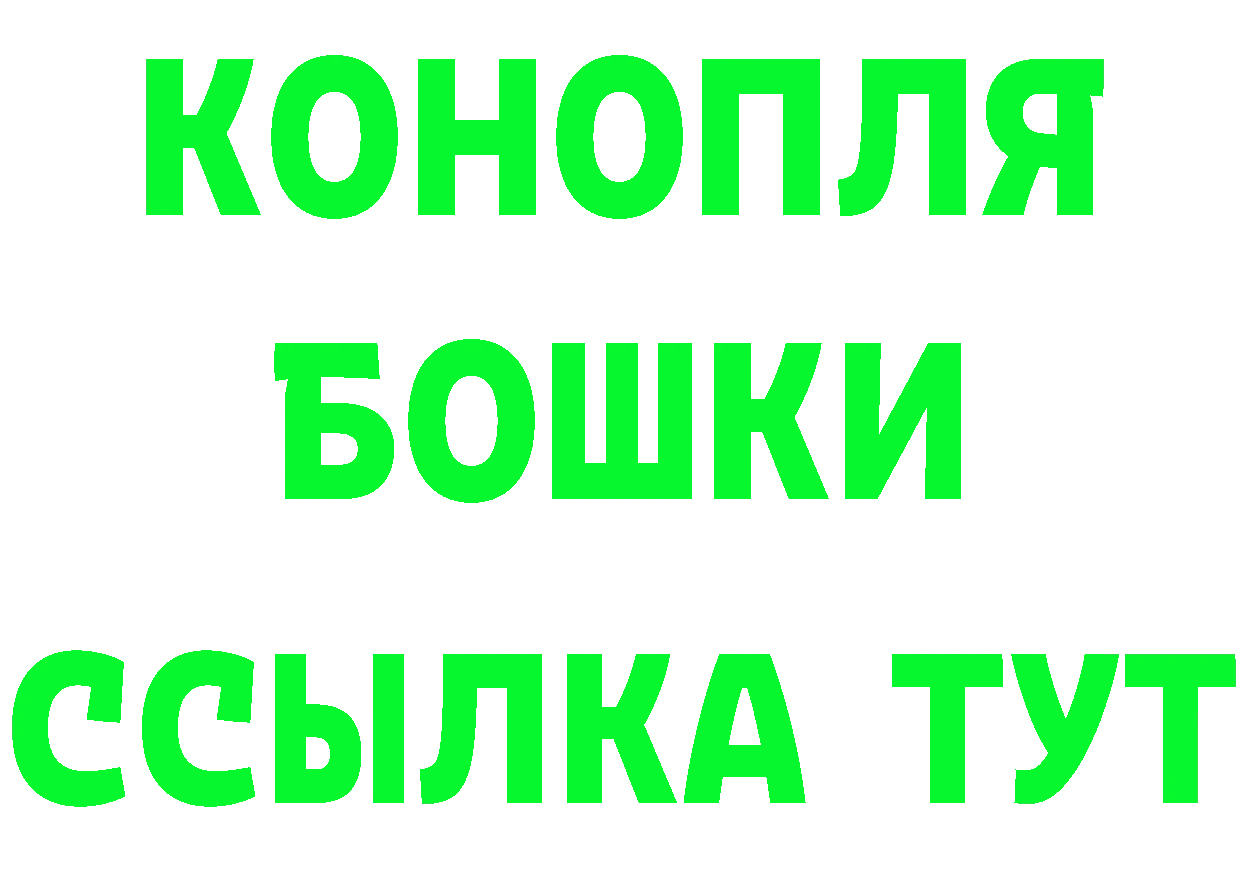 КОНОПЛЯ
БОШКИ
ССЫЛКА ТУТ